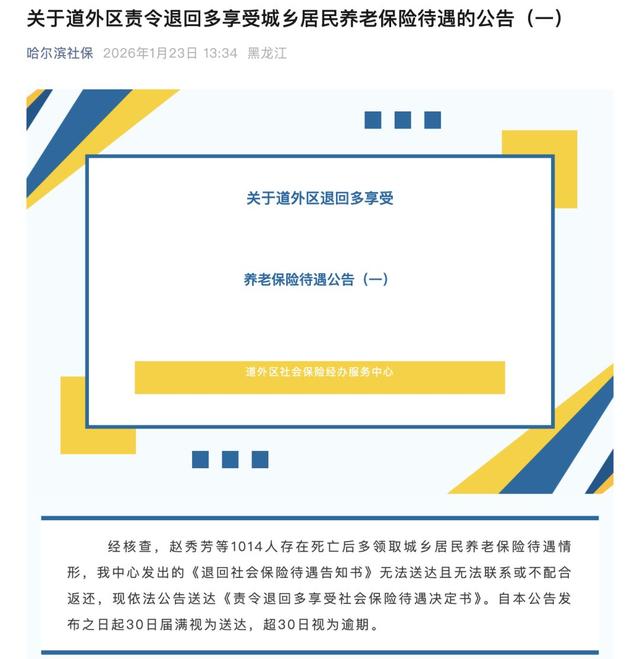 关于道外区责令退回多享受城乡居民养老保险待遇的公告（一）

哈尔滨社保 2026年1月23日 13:34 黑龙江

关于道外区退回多享受

养老保险待遇公告（一）

道外区社会保险经办服务中心

经核查，赵秀芳等1014人存在死亡后多领取城乡居民养老保险待遇情形，我中心发出的《退回社会保险待遇告知书》无法送达且无法联系或不配合返还，现依法公告送达《责令退回多享受社会保险待遇决定书》。自本公告发布之日起30日届满视为送达，超30日视为逾期。